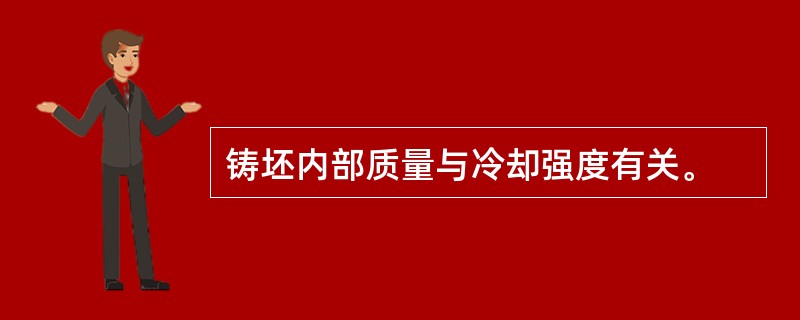 铸坯内部质量与冷却强度有关。